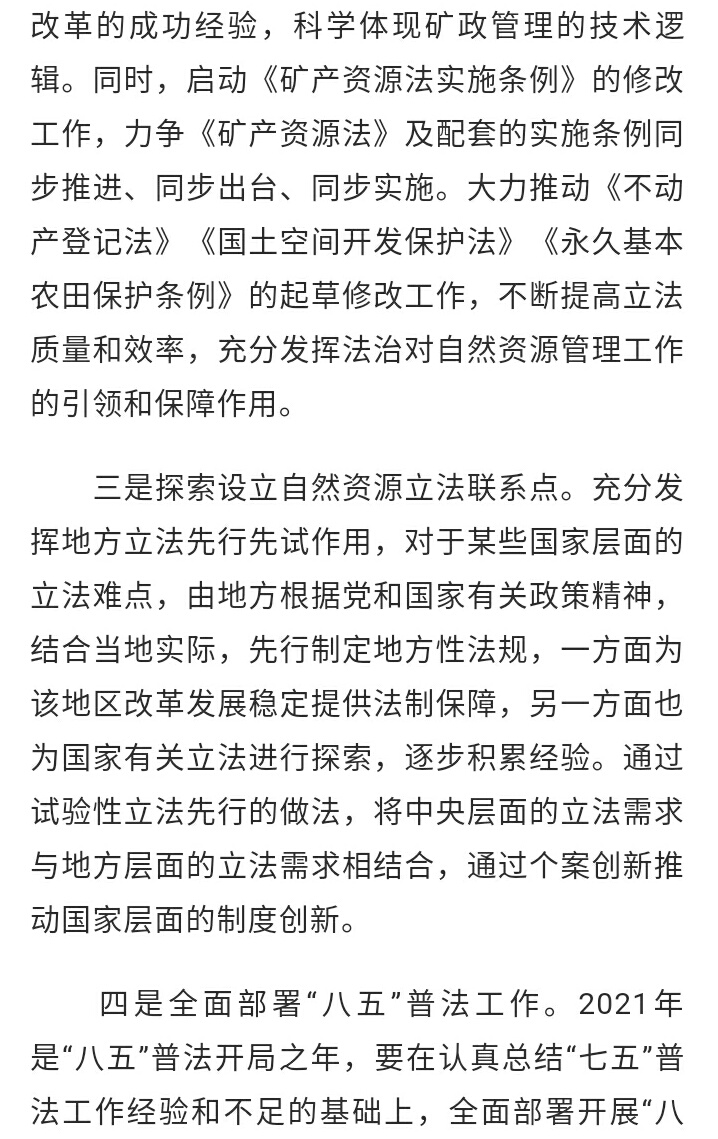 改革的成功经验，科学体现矿政管理的技术逻辑。同时，启动《矿产资源法实施条例》的修改工作，力争《矿产资源法》及配套的实施条例同步推进、同步出台、同步实施。大力推动《不动产登记法》《国土空间开发保护法》《永久基本农田保护条例》的起草修改工作，不断提高立法质量和效率，充分发挥法治对自然资源管理工作的引领和保障作用。

三是探索设立自然资源立法联系点。充分发挥地方立法先行先试作用，对于某些国家层面的立法难点，由地方根据党和国家有关政策精神，结合当地实际，先行制定地方性法规，一方面为该地区改革发展稳定提供法制保障，另一方面也为国家有关立法进行探索，逐步积累经验。通过试验性立法先行的做法，将中央层面的立法需求与地方层面的立法需求相结合，通过个案创新推动国家层面的制度创新。

四是全面部署“八五”普法工作。2021年是“八五”普法开局之年，要在认真总结“七五”普法工作经验和不足的基础上，全面部署开展“八